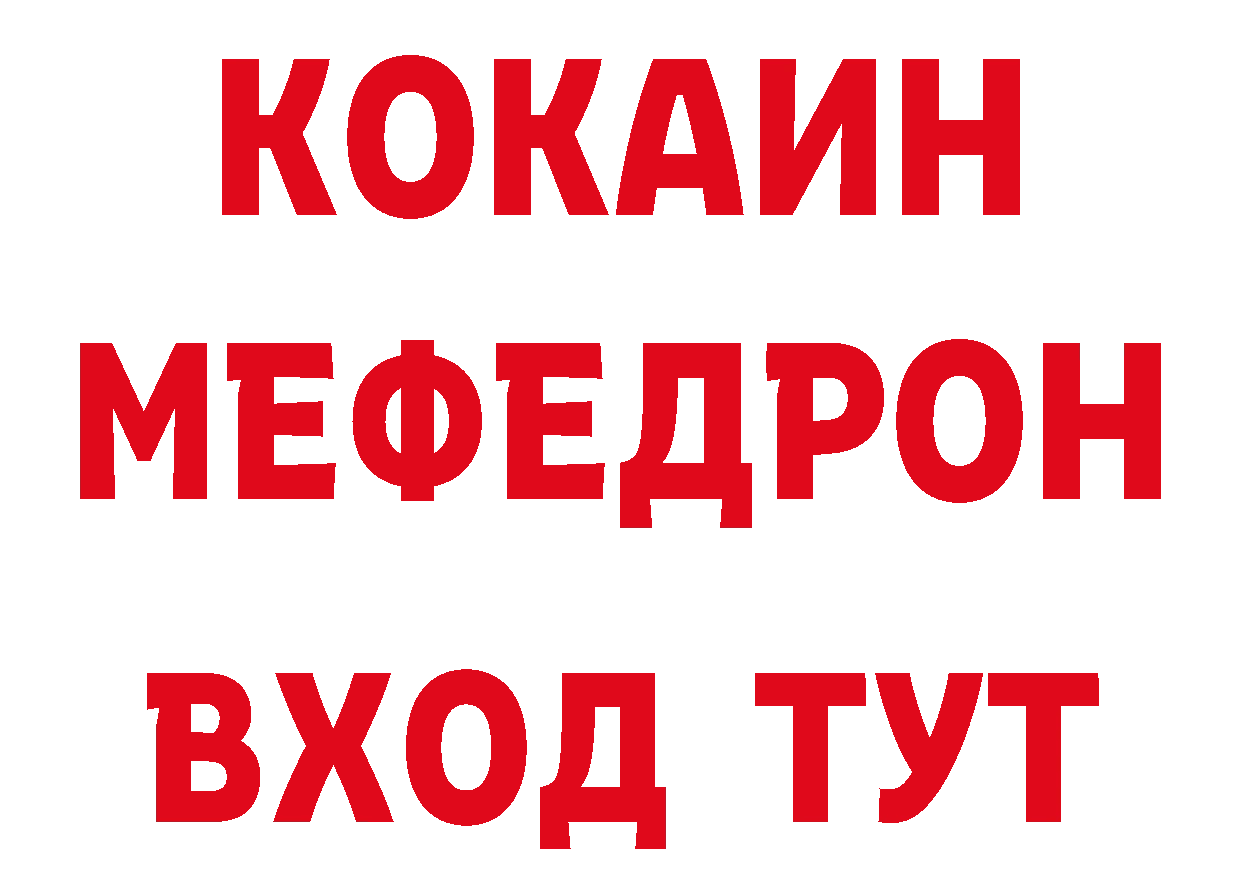 КОКАИН
МЕФЕДРОН
ВХОД ТУТ